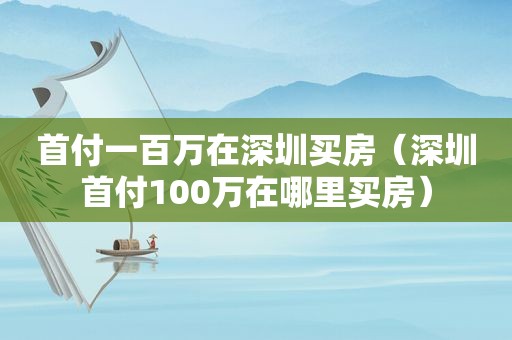 首付一百万在深圳买房（深圳首付100万在哪里买房）